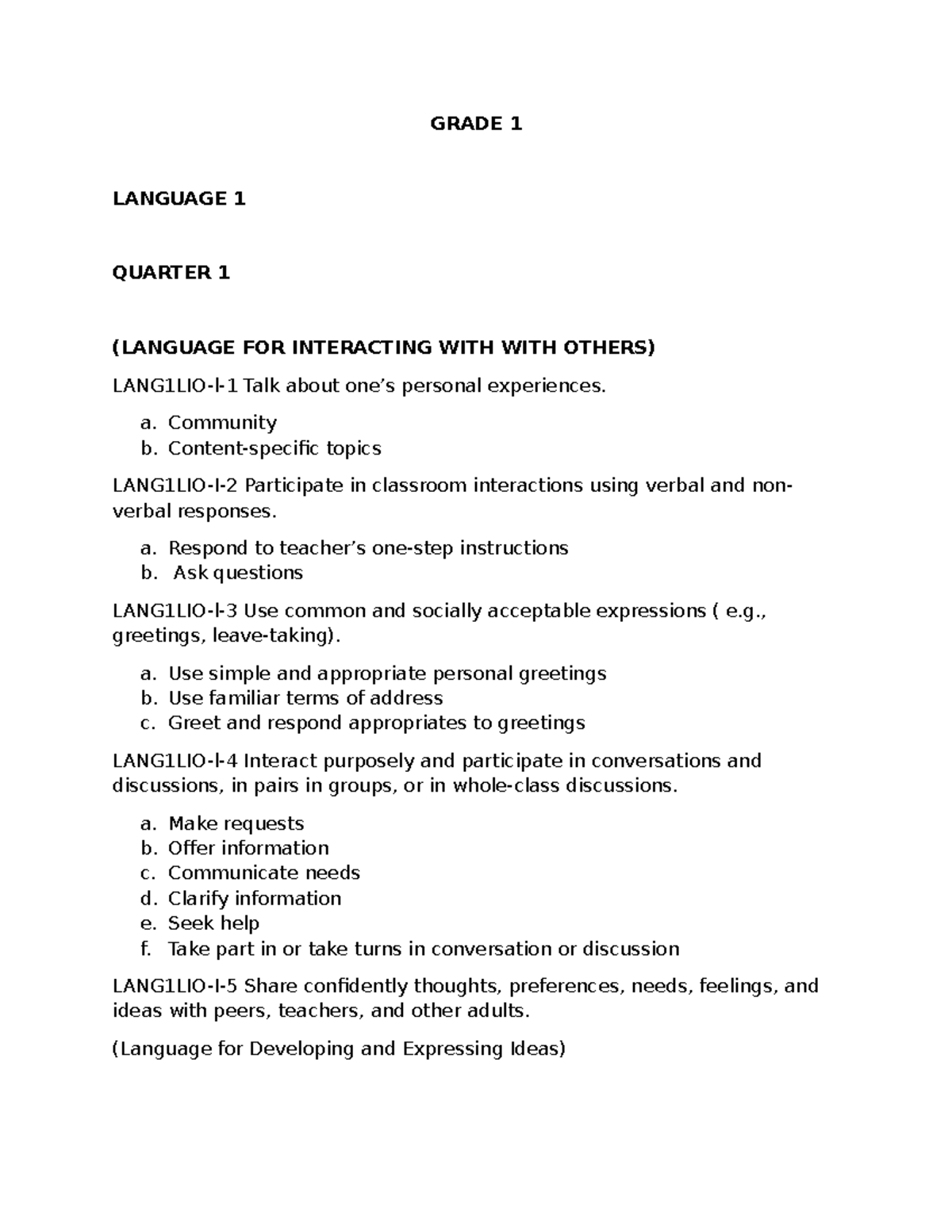 GRADE 1

LANGUAGE 1

QUARTER 1

(LANGUAGE FOR INTERACTING WITH WITH OTHERS)

LANG1LIO-I-1 Talk about one's personal experiences.

a. Community
b. Content-specific topics

LANG1LIO-I-2 Participate in classroom interactions using verbal and non-verbal responses.

a. Respond to teacher's one-step instructions
b. Ask questions

LANG1LIO-I-3 Use common and socially acceptable expressions ( e.g., greetings, leave-taking).

a. Use simple and appropriate personal greetings
b. Use familiar terms of address
c. Greet and respond appropriates to greetings

LANG1LIO-I-4 Interact purposely and participate in conversations and discussions, in pairs in groups, or in whole-class discussions.

a. Make requests
b. Offer information
c. Communicate needs
d. Clarify information
e. Seek help
f. Take part in or take turns in conversation or discussion

LANG1LIO-I-5 Share confidently thoughts, preferences, needs, feelings, and ideas with peers, teachers, and other adults.

(Language for Developing and Expressing Ideas)